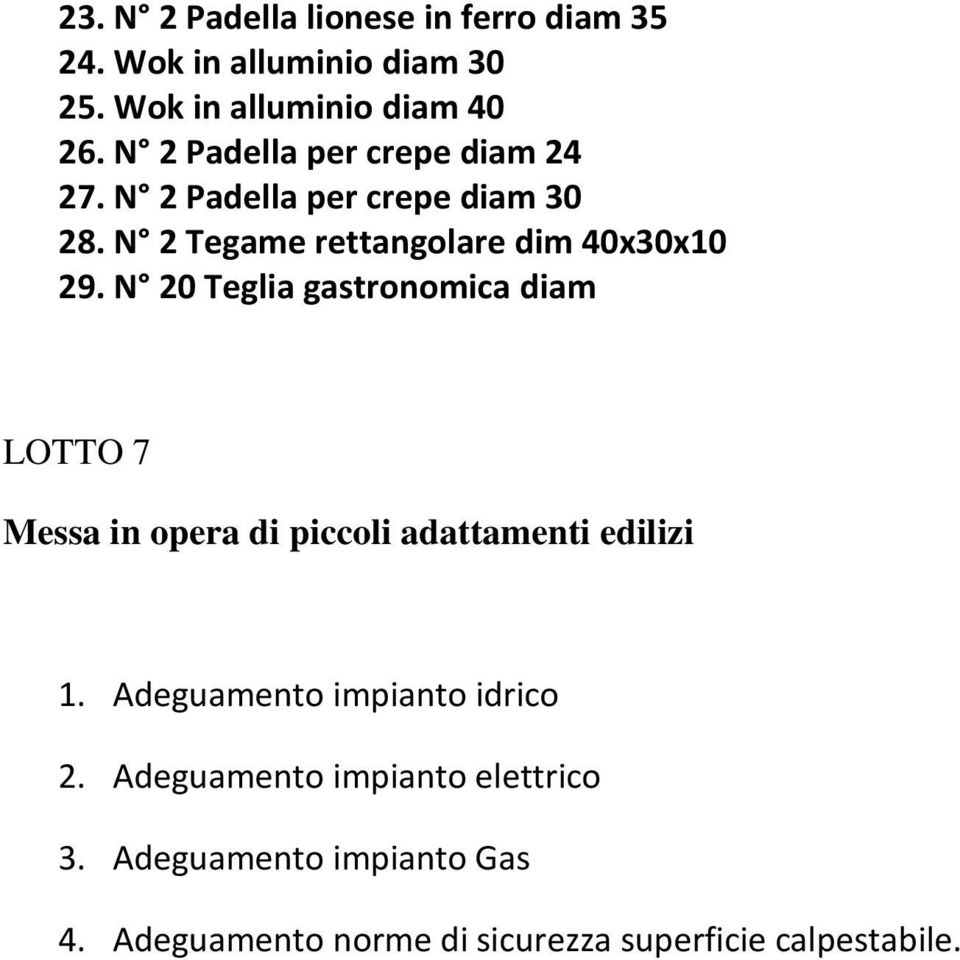 23. N° 2 Padella lionese in ferro diam 35
24. Wok in alluminio diam 30
25. Wok in alluminio diam 40
26. N° 2 Padella per crepe diam 24
27. N° 2 Padella per crepe diam 30
28. N° 2 Tegame rettangolare dim 40x30x10
29. N° 20 Teglia gastronomica diam

LOTTO 7

Messa in opera di piccoli adattamenti edilizi

1. Adeguamento impianto idrico

2. Adeguamento impianto elettrico

3. Adeguamento impianto Gas

4. Adeguamento norme di sicurezza superficie calpestabile.